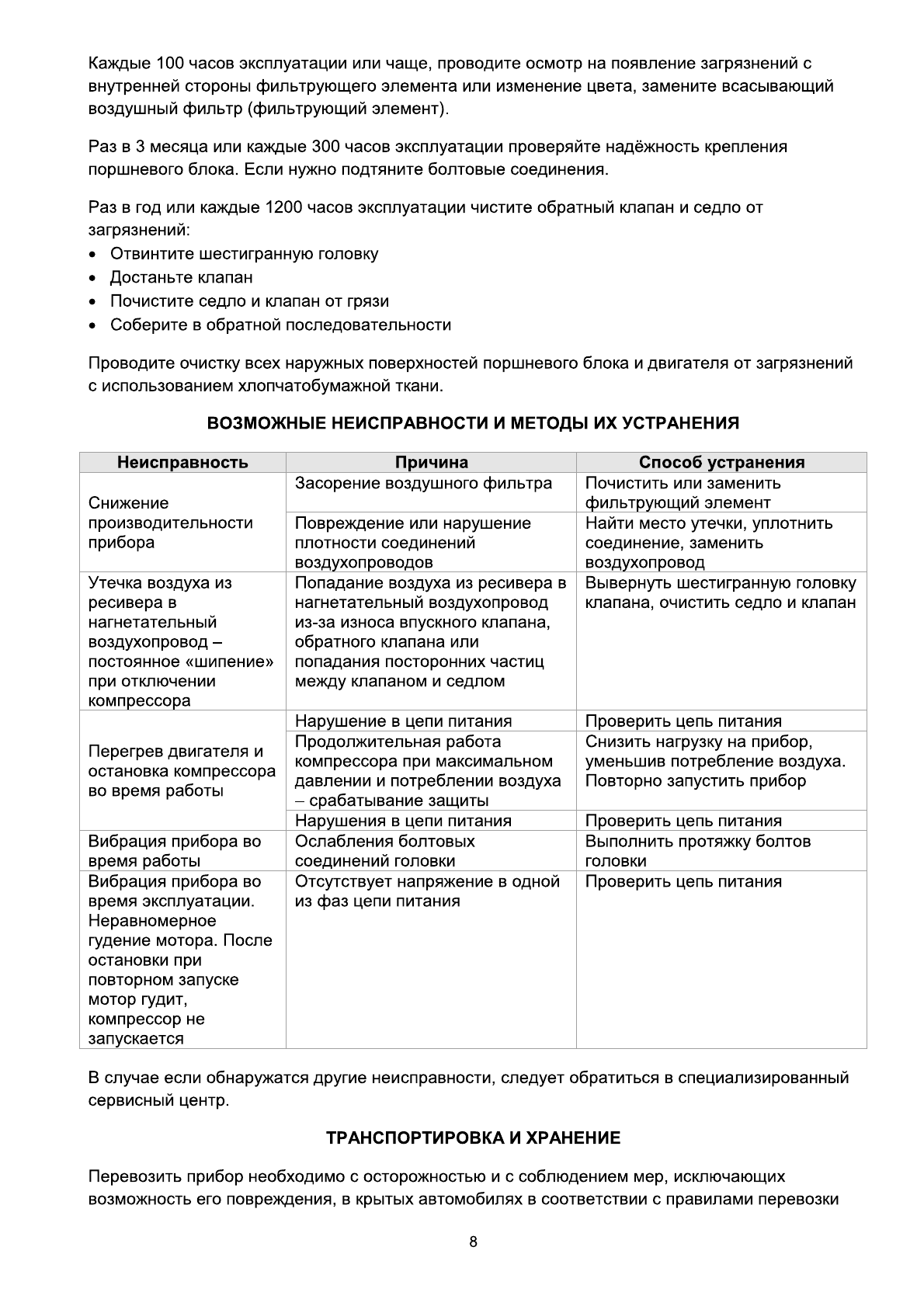 Каждые 100 часов эксплуатации или чаще, проводите осмотр на появление загрязнений с внутренней стороны фильтрующего элемента или изменение цвета, замените всасывающий воздушный фильтр (фильтрующий элемент).

Раз в 3 месяца или каждые 300 часов эксплуатации проверяйте надёжность крепления поршневого блока. Если нужно подтяните болтовые соединения.

Раз в год или каждые 1200 часов эксплуатации чистите обратный клапан и седло от загрязнений:
• Отвинтите шестигранную головку
• Достаньте клапан
• Почистите седло и клапан от грязи
• Соберите в обратной последовательности

Проводите очистку всех наружных поверхностей поршневого блока и двигателя от загрязнений с использованием хлопчатобумажной ткани.

ВОЗМОЖНЫЕ НЕИСПРАВНОСТИ И МЕТОДЫ ИХ УСТРАНЕНИЯ

| Неисправность | Причина | Способ устранения |
|---|---|---|
| Снижение производительности прибора | Засорение воздушного фильтра | Почистить или заменить фильтрующий элемент |
| | Повреждение или нарушение плотности соединений воздухопроводов | Найти место утечки, уплотнить соединение, заменить воздухопровод |
| Утечка воздуха из ресивера в нагнетательный воздухопровод – постоянное «шипение» при отключении компрессора | Попадание воздуха из ресивера в нагнетательный воздухопровод из-за износа впускного клапана, обратного клапана или попадания посторонних частиц между клапаном и седлом | Вывернуть шестигранную головку клапана, очистить седло и клапан |
| Перегрев двигателя и остановка компрессора во время работы | Нарушение в цепи питания | Проверить цепь питания |
| | Продолжительная работа компрессора при максимальном давлении и потреблении воздуха – срабатывание защиты | Снизить нагрузку на прибор, уменьшив потребление воздуха. Повторно запустить прибор |
| | Нарушения в цепи питания | Проверить цепь питания |
| Вибрация прибора во время работы | Ослабления болтовых соединений головки | Выполнить протяжку болтов головки |
| Вибрация прибора во время эксплуатации. Неравномерное гудение мотора. После остановки при повторном запуске мотор гудит, компрессор не запускается | Отсутствует напряжение в одной из фаз цепи питания | Проверить цепь питания |

В случае если обнаружатся другие неисправности, следует обратиться в специализированный сервисный центр.

ТРАНСПОРТИРОВКА И ХРАНЕНИЕ

Перевозить прибор необходимо с осторожностью и с соблюдением мер, исключающих возможность его повреждения, в крытых автомобилях в соответствии с правилами перевозки

8